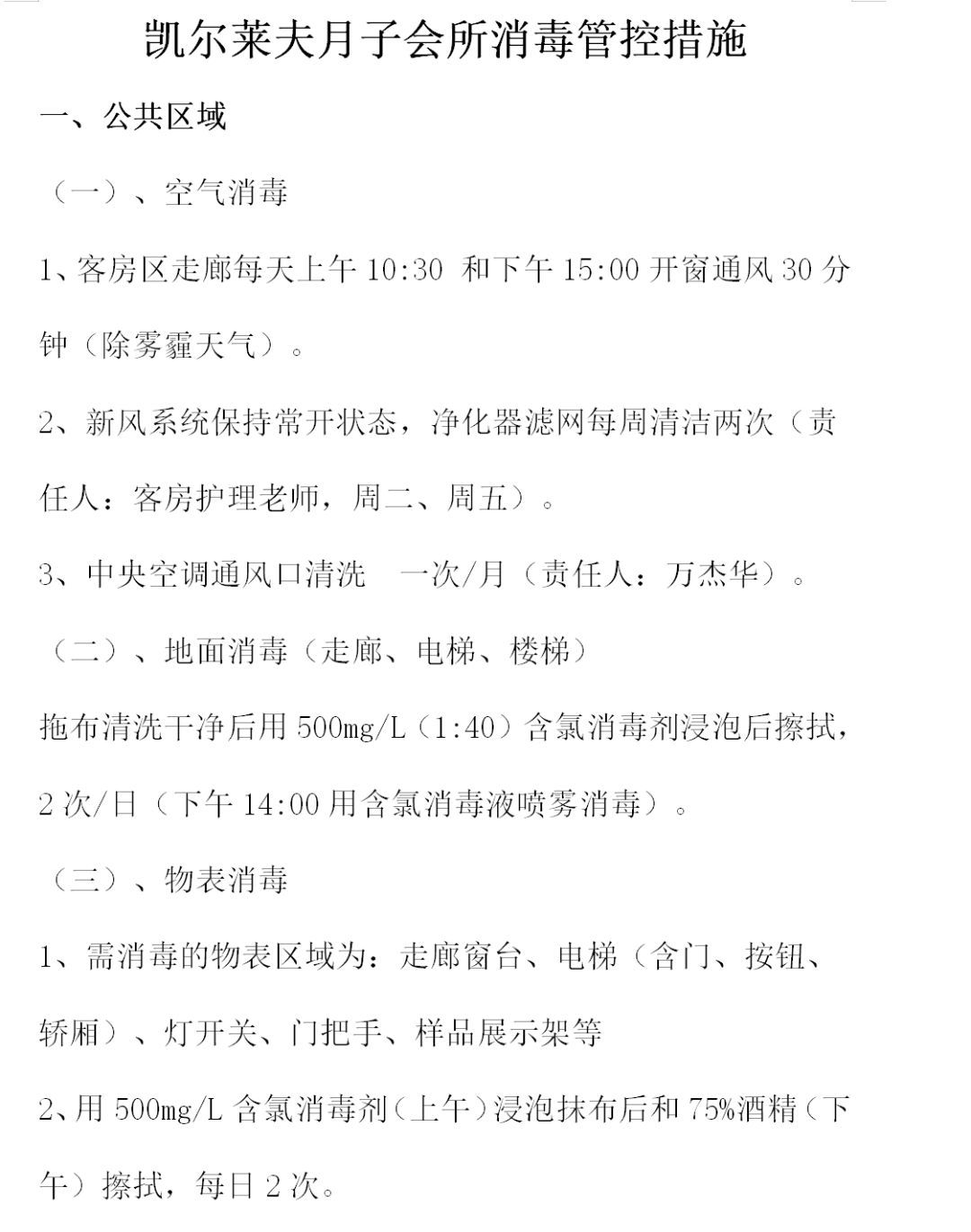 凯尔莱夫月子会所消毒管控措施

一、公共区域

（一）、空气消毒

1、客房区走廊每天上午 10:30 和下午 15:00 开窗通风 30 分钟（除雾霾天气）。

2、新风系统保持常开状态，净化器滤网每周清洁两次（责任人：客房护理老师，周二、周五）。

3、中央空调通风口清洗 一次/月（责任人：万杰华）。

（二）、地面消毒（走廊、电梯、楼梯）

拖布清洗干净后用 500mg/L（1:40）含氯消毒剂浸泡后擦拭，2 次/日（下午 14:00 用含氯消毒液喷雾消毒）。

（三）、物表消毒

1、需消毒的物表区域为：走廊窗台、电梯（含门、按钮、轿厢）、灯开关、门把手、样品展示架等

2、用 500mg/L 含氯消毒剂（上午）浸泡抹布后和 75%酒精（下午）擦拭，每日 2 次。